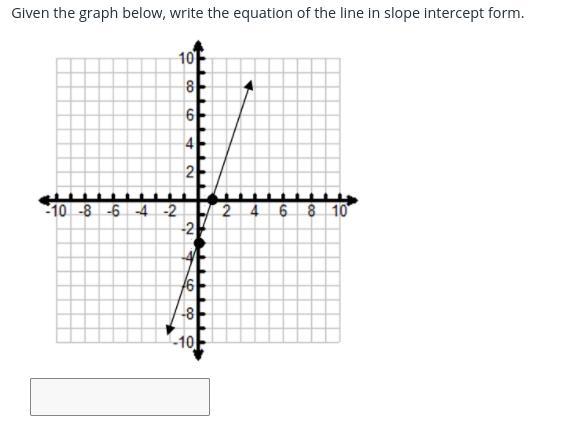 Given the graph below, write the equation of the line in slope intercept form.

10
8
6
4
2
-10 -8 -6 -4 -2
2 4 6 8 10
-2
-4
-6
-8
-10